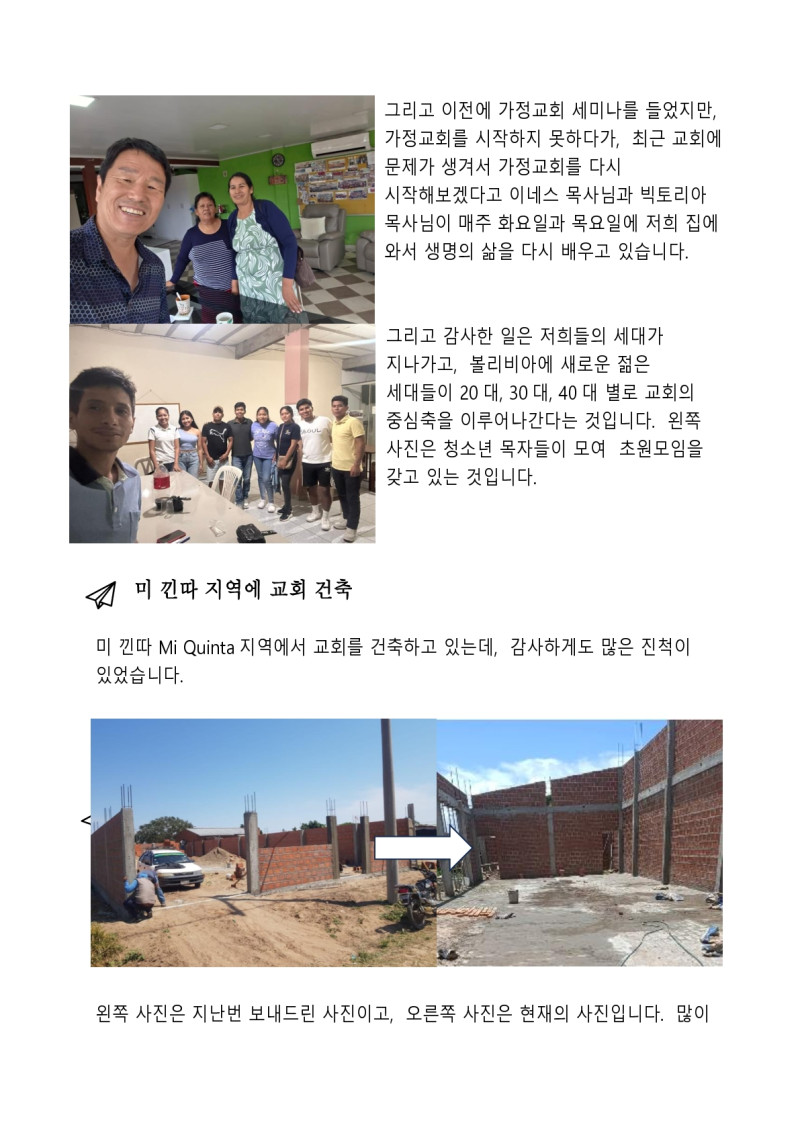 그리고 이전에 가정교회 세미나를 들었지만, 가정교회를 시작하지 못하다가, 최근 교회에 문제가 생겨서 가정교회를 다시 시작해보겠다고 이네스 목사님과 빅토리아 목사님이 매주 화요일과 목요일에 저희 집에 와서 생명의 삶을 다시 배우고 있습니다.

그리고 감사한 일은 저희들의 세대가 지나가고, 볼리비아에 새로운 젊은 세대들이 20 대, 30 대, 40 대 별로 교회의 중심축을 이루어나간다는 것입니다. 왼쪽 사진은 청소년 목자들이 모여 초원모임을 갖고 있는 것입니다.

미 낀따 지역에 교회 건축

미 낀따 Mi Quinta 지역에서 교회를 건축하고 있는데, 감사하게도 많은 진척이 있었습니다.

<

왼쪽 사진은 지난번 보내드린 사진이고, 오른쪽 사진은 현재의 사진입니다. 많이